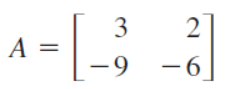 $A = \begin{bmatrix} 3 & 2 \\ -9 & -6 \end{bmatrix}$